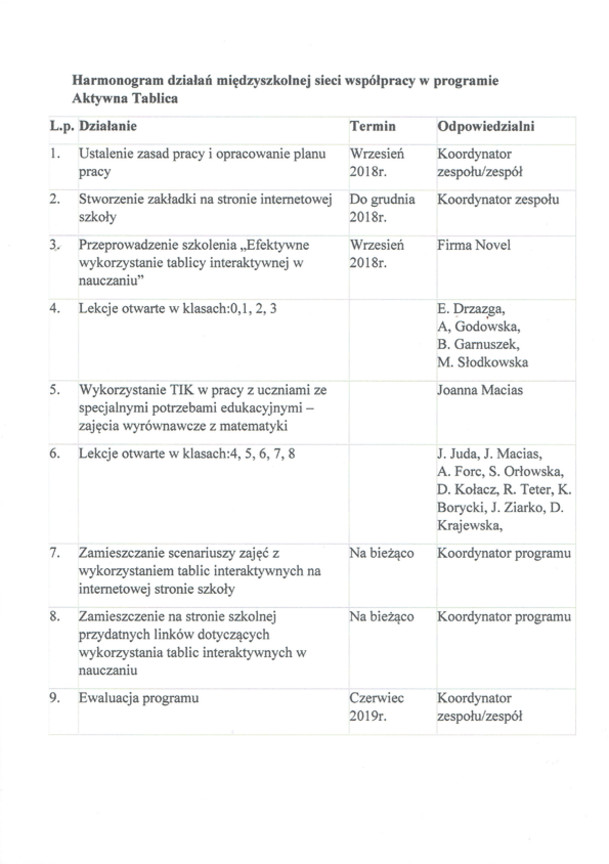 Harmonogram działań międzyszkolnej sieci współpracy w programie Aktywna Tablica

| L.p. | Działanie | Termin | Odpowiedzialni |
|---|---|---|---|
| 1. | Ustalenie zasad pracy i opracowanie planu pracy | Wrzesień 2018r. | Koordynator zespołu/zespół |
| 2. | Stworzenie zakładki na stronie internetowej szkoły | Do grudnia 2018r. | Koordynator zespołu |
| 3. | Przeprowadzenie szkolenia „Efektywne wykorzystanie tablicy interaktywnej w nauczaniu" | Wrzesień 2018r. | Firma Novel |
| 4. | Lekcje otwarte w klasach:0,1, 2, 3 | | E. Drzazga, A, Godowska, B. Garnuszek, M. Słodkowska |
| 5. | Wykorzystanie TIK w pracy z uczniami ze specjalnymi potrzebami edukacyjnymi – zajęcia wyrównawcze z matematyki | | Joanna Macias |
| 6. | Lekcje otwarte w klasach:4, 5, 6, 7, 8 | | J. Juda, J. Macias, A. Forc, S. Orłowska, D. Kołacz, R. Teter, K. Borycki, J. Ziarko, D. Krajewska, |
| 7. | Zamieszczanie scenariuszy zajęć z wykorzystaniem tablic interaktywnych na internetowej stronie szkoły | Na bieżąco | Koordynator programu |
| 8. | Zamieszczenie na stronie szkolnej przydatnych linków dotyczących wykorzystania tablic interaktywnych w nauczaniu | Na bieżąco | Koordynator programu |
| 9. | Ewaluacja programu | Czerwiec 2019r. | Koordynator zespołu/zespół |